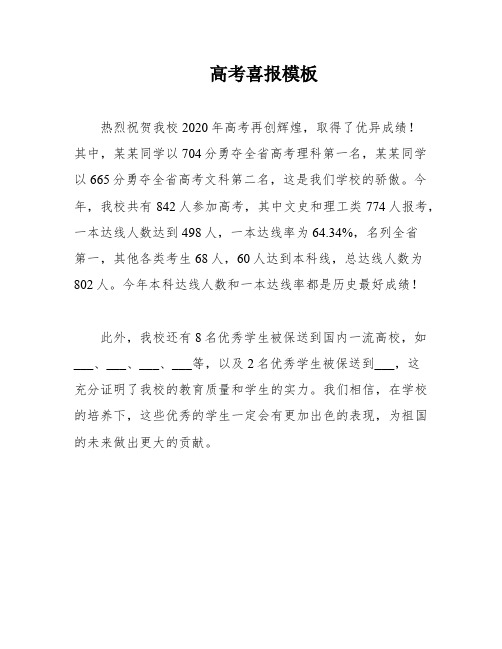 高考喜报模板

热烈祝贺我校2020年高考再创辉煌，取得了优异成绩！其中，某某同学以704分勇夺全省高考理科第一名，某某同学以665分勇夺全省高考文科第二名，这是我们学校的骄傲。今年，我校共有842人参加高考，其中文史和理工类774人报考，一本达线人数达到498人，一本达线率为64.34%，名列全省第一，其他各类考生68人，60人达到本科线，总达线人数为802人。今年本科达线人数和一本达线率都是历史最好成绩！

此外，我校还有8名优秀学生被保送到国内一流高校，如___、___、___、___等，以及2名优秀学生被保送到___，这充分证明了我校的教育质量和学生的实力。我们相信，在学校的培养下，这些优秀的学生一定会有更加出色的表现，为祖国的未来做出更大的贡献。